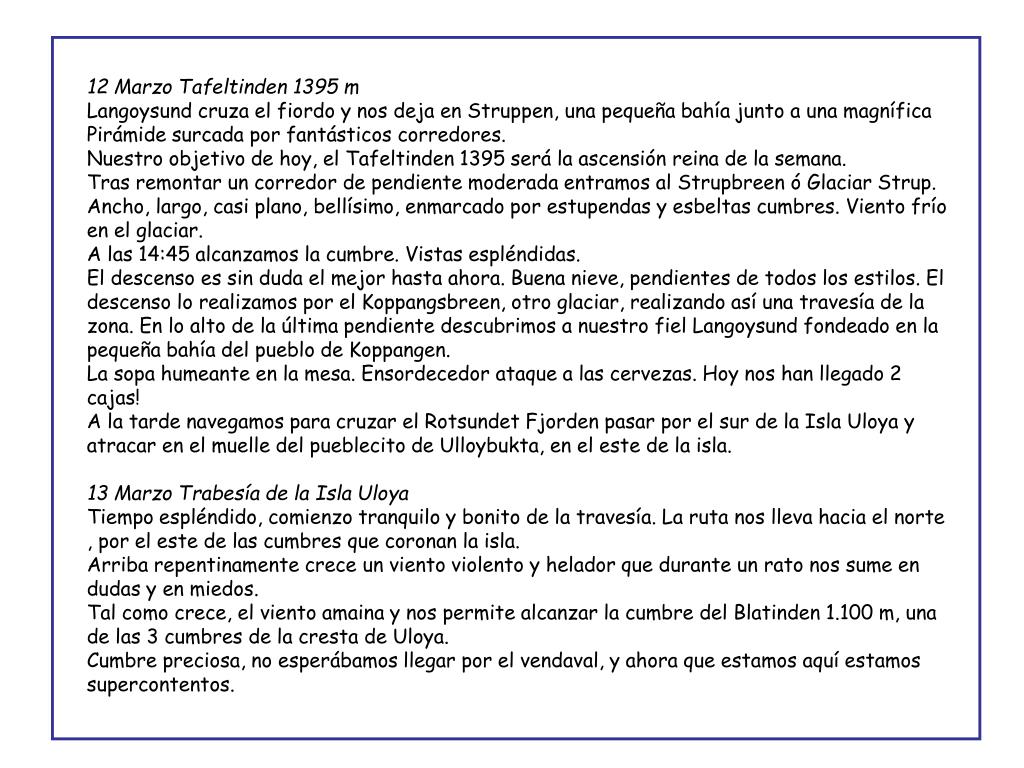 12 Marzo Tafeltinden 1395 m
Langoysund cruza el fiordo y nos deja en Struppen, una pequeña bahía junto a una magnífica Pirámide surcada por fantásticos corredores.
Nuestro objetivo de hoy, el Tafeltinden 1395 será la ascensión reina de la semana.
Tras remontar un corredor de pendiente moderada entramos al Strupbreen ó Glaciar Strup. Ancho, largo, casi plano, bellísimo, enmarcado por estupendas y esbeltas cumbres. Viento frío en el glaciar.
A las 14:45 alcanzamos la cumbre. Vistas espléndidas.
El descenso es sin duda el mejor hasta ahora. Buena nieve, pendientes de todos los estilos. El descenso lo realizamos por el Koppangsbreen, otro glaciar, realizando así una travesía de la zona. En lo alto de la última pendiente descubrimos a nuestro fiel Langoysund fondeado en la pequeña bahía del pueblo de Koppangen.
La sopa humeante en la mesa. Ensordecedor ataque a las cervezas. Hoy nos han llegado 2 cajas!
A la tarde navegamos para cruzar el Rotsundet Fjorden pasar por el sur de la Isla Uloya y atracar en el muelle del pueblecito de Ulloybukta, en el este de la isla.

13 Marzo Trabesía de la Isla Uloya
Tiempo espléndido, comienzo tranquilo y bonito de la travesía. La ruta nos lleva hacia el norte , por el este de las cumbres que coronan la isla.
Arriba repentinamente crece un viento violento y helador que durante un rato nos sume en dudas y en miedos.
Tal como crece, el viento amaina y nos permite alcanzar la cumbre del Blatinden 1.100 m, una de las 3 cumbres de la cresta de Uloya.
Cumbre preciosa, no esperábamos llegar por el vendaval, y ahora que estamos aquí estamos supercontentos.